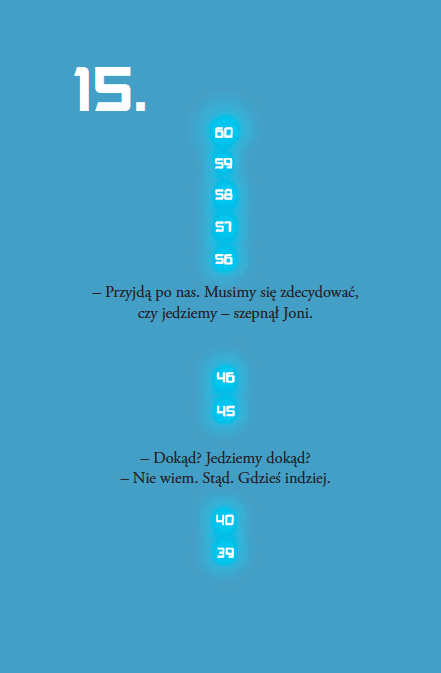 15.

60

59

58

57

56

– Przyjdą po nas. Musimy się zdecydować, czy jedziemy – szepnął Joni.

46

45

– Dokąd? Jedziemy dokąd?
– Nie wiem. Stąd. Gdzieś indziej.

40

39